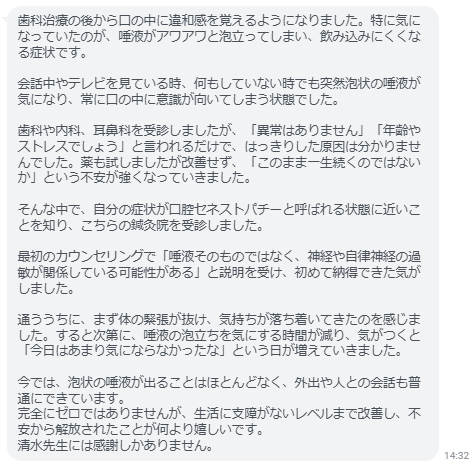 歯科治療の後から口の中に違和感を覚えるようになりました。特に気になっていたのが、唾液がアワアワと泡立ってしまい、飲み込みにくくなる症状です。

会話中やテレビを見ている時、何もしていない時でも突然泡状の唾液が気になり、常に口の中に意識が向いてしまう状態でした。

歯科や内科、耳鼻科を受診しましたが、「異常はありません」「年齢やストレスでしょう」と言われるだけで、はっきりした原因は分かりませんでした。薬も試しましたが改善せず、「このまま一生続くのではないか」という不安が強くなっていきました。

そんな中で、自分の症状が口腔セネストパチーと呼ばれる状態に近いことを知り、こちらの鍼灸院を受診しました。

最初のカウンセリングで「唾液そのものではなく、神経や自律神経の過敏が関係している可能性がある」と説明を受け、初めて納得できた気がしました。

通ううちに、まず体の緊張が抜け、気持ちが落ち着いてきたのを感じました。すると次第に、唾液の泡立ちを気にする時間が減り、気がつくと「今日はあまり気にならなかったな」という日が増えていきました。

今では、泡状の唾液が出ることはほとんどなく、外出や人との会話も普通にできています。
完全にゼロではありませんが、生活に支障がないレベルまで改善し、不安から解放されたことが何より嬉しいです。
清水先生には感謝しかありません。

14:32